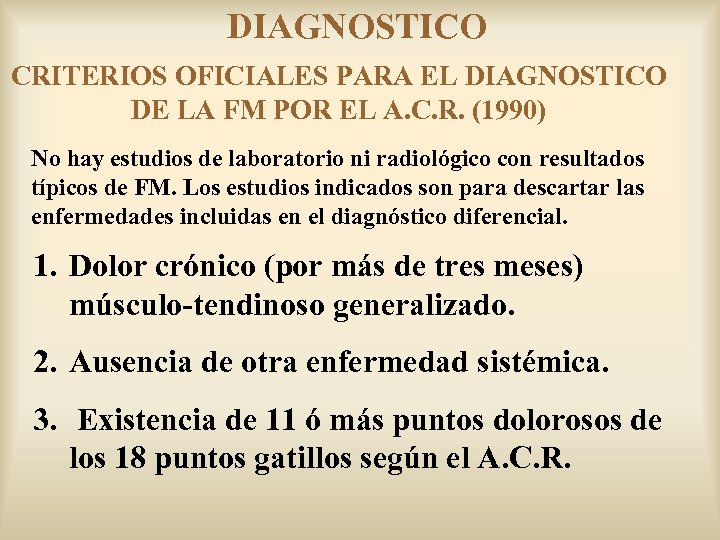 DIAGNOSTICO

CRITERIOS OFICIALES PARA EL DIAGNOSTICO DE LA FM POR EL A.C.R. (1990)

No hay estudios de laboratorio ni radiológico con resultados típicos de FM. Los estudios indicados son para descartar las enfermedades incluidas en el diagnóstico diferencial.

1. Dolor crónico (por más de tres meses) músculo-tendinoso generalizado.

2. Ausencia de otra enfermedad sistémica.

3. Existencia de 11 ó más puntos dolorosos de los 18 puntos gatillos según el A.C.R.